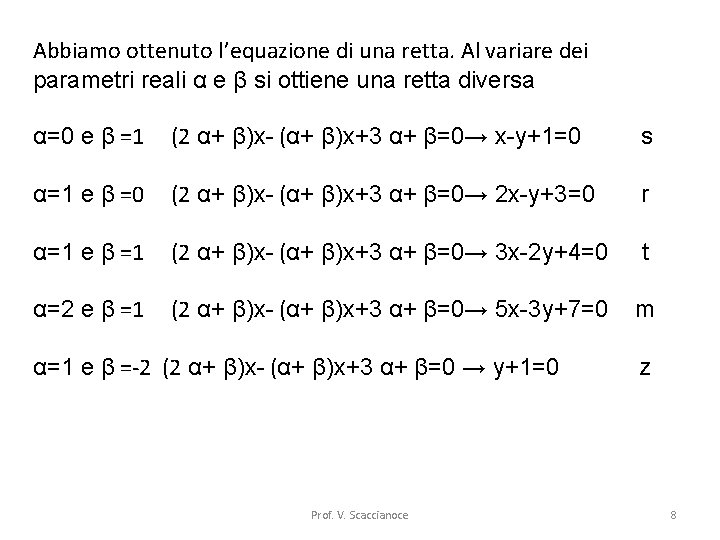 Abbiamo ottenuto l'equazione di una retta. Al variare dei parametri reali α e β si ottiene una retta diversa

α=0 e β =1 (2 α+ β)x- (α+ β)x+3 α+ β=0→ x-y+1=0 s

α=1 e β =0 (2 α+ β)x- (α+ β)x+3 α+ β=0→ 2x-y+3=0 r

α=1 e β =1 (2 α+ β)x- (α+ β)x+3 α+ β=0→ 3x-2y+4=0 t

α=2 e β =1 (2 α+ β)x- (α+ β)x+3 α+ β=0→ 5x-3y+7=0 m

α=1 e β =-2 (2 α+ β)x- (α+ β)x+3 α+ β=0 → y+1=0 z

Prof. V. Scaccianoce

8